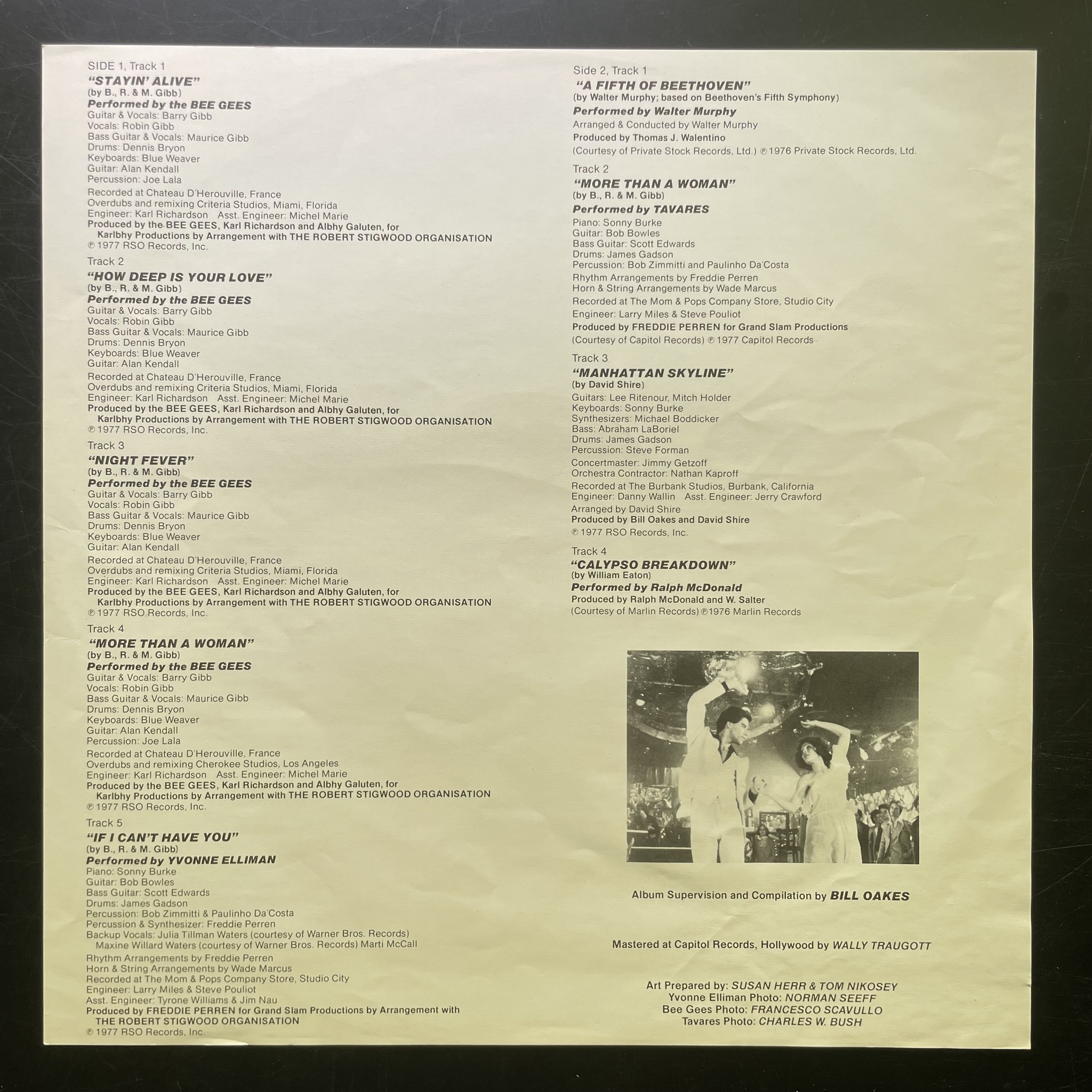 SIDE 1, Track 1
"STAYIN' ALIVE"
(by B., R. & M. Gibb)
Performed by the BEE GEES
Guitar & Vocals: Barry Gibb
Vocals: Robin Gibb
Bass Guitar & Vocals: Maurice Gibb
Drums: Dennis Bryon
Keyboards: Blue Weaver
Guitar: Alan Kendall
Percussion: Joe Lala

Recorded at Chateau D'Herouville, France
Overdubs and remixing Criteria Studios, Miami, Florida
Engineer: Karl Richardson Asst. Engineer: Michel Marie
Produced by the BEE GEES, Karl Richardson and Albhy Galuten, for Karlbhy Productions by Arrangement with THE ROBERT STIGWOOD ORGANISATION
℗ 1977 RSO Records, Inc.

Track 2
"HOW DEEP IS YOUR LOVE"
(by B., R. & M. Gibb)
Performed by the BEE GEES
Guitar & Vocals: Barry Gibb
Vocals: Robin Gibb
Bass Guitar & Vocals: Maurice Gibb
Drums: Dennis Bryon
Keyboards: Blue Weaver
Guitar: Alan Kendall

Recorded at Chateau D'Herouville, France
Overdubs and remixing Criteria Studios, Miami, Florida
Engineer: Karl Richardson Asst. Engineer: Michel Marie
Produced by the BEE GEES, Karl Richardson and Albhy Galuten, for Karlbhy Productions by Arrangement with THE ROBERT STIGWOOD ORGANISATION
℗ 1977 RSO Records, Inc.

Track 3
"NIGHT FEVER"
(by B., R. & M. Gibb)
Performed by the BEE GEES
Guitar & Vocals: Barry Gibb
Vocals: Robin Gibb
Bass Guitar & Vocals: Maurice Gibb
Drums: Dennis Bryon
Keyboards: Blue Weaver
Guitar: Alan Kendall

Recorded at Chateau D'Herouville, France
Overdubs and remixing Criteria Studios, Miami, Florida
Engineer: Karl Richardson Asst. Engineer: Michel Marie
Produced by the BEE GEES, Karl Richardson and Albhy Galuten, for Karlbhy Productions by Arrangement with THE ROBERT STIGWOOD ORGANISATION
℗ 1977 RSO Records, Inc.

Track 4
"MORE THAN A WOMAN"
(by B., R. & M. Gibb)
Performed by the BEE GEES
Guitar & Vocals: Barry Gibb
Vocals: Robin Gibb
Bass Guitar & Vocals: Maurice Gibb
Drums: Dennis Bryon
Keyboards: Blue Weaver
Guitar: Alan Kendall
Percussion: Joe Lala

Recorded at Chateau D'Herouville, France
Overdubs and remixing Cherokee Studios, Los Angeles
Engineer: Karl Richardson Asst. Engineer: Michel Marie
Produced by the BEE GEES, Karl Richardson and Albhy Galuten, for Karlbhy Productions by Arrangement with THE ROBERT STIGWOOD ORGANISATION
℗ 1977 RSO Records, Inc.

Track 5
"IF I CAN'T HAVE YOU"
(by B., R. & M. Gibb)
Performed by YVONNE ELLIMAN
Piano: Sonny Burke
Guitar: Bob Bowles
Bass Guitar: Scott Edwards
Drums: James Gadson
Percussion: Bob Zimmitti & Paulinho Da'Costa
Percussion & Synthesizer: Freddie Perren
Backup Vocals: Julia Tillman Waters (courtesy of Warner Bros. Records) Maxine Willard Waters (courtesy of Warner Bros. Records) Marti McCall

Rhythm Arrangements by Freddie Perren
Horn & String Arrangements by Wade Marcus
Recorded at The Mom & Pops Company Store, Studio City
Engineer: Larry Miles & Steve Pouliot
Asst. Engineer: Tyrone Williams & Jim Nau
Produced by FREDDIE PERREN for Grand Slam Productions by Arrangement with THE ROBERT STIGWOOD ORGANISATION
℗ 1977 RSO Records, Inc.

Side 2, Track 1
"A FIFTH OF BEETHOVEN"
(by Walter Murphy; based on Beethoven's Fifth Symphony)
Performed by Walter Murphy
Arranged & Conducted by Walter Murphy
Produced by Thomas J. Walentino
(Courtesy of Private Stock Records, Ltd.) ℗ 1976 Private Stock Records, Ltd.

Track 2
"MORE THAN A WOMAN"
(by B., R. & M. Gibb)
Performed by TAVARES
Piano: Sonny Burke
Guitar: Bob Bowles
Bass Guitar: Scott Edwards
Drums: James Gadson
Percussion: Bob Zimmitti and Paulinho Da'Costa
Rhythm Arrangements by Freddie Perren
Horn & String Arrangements by Wade Marcus
Recorded at The Mom & Pops Company Store, Studio City
Engineer: Larry Miles & Steve Pouliot
Produced by FREDDIE PERREN for Grand Slam Productions
(Courtesy of Capitol Records) ℗ 1977 Capitol Records

Track 3
"MANHATTAN SKYLINE"
(by David Shire)
Guitars: Lee Ritenour, Mitch Holder
Keyboards: Sonny Burke
Synthesizers: Michael Boddicker
Bass: Abraham LaBoriel
Drums: James Gadson
Percussion: Steve Forman
Concertmaster: Jimmy Getzoff
Orchestra Contractor: Nathan Kaproff
Recorded at The Burbank Studios, Burbank, California
Engineer: Danny Wallin Asst. Engineer: Jerry Crawford
Arranged by David Shire
Produced by Bill Oakes and David Shire
℗ 1977 RSO Records, Inc.

Track 4
"CALYPSO BREAKDOWN"
(by William Eaton)
Performed by Ralph McDonald
Produced by Ralph McDonald and W. Salter
(Courtesy of Marlin Records) ℗ 1976 Marlin Records

Album Supervision and Compilation by BILL OAKES

Mastered at Capitol Records, Hollywood by WALLY TRAUGOTT

Art Prepared by: SUSAN HERR & TOM NIKOSEY
Yvonne Elliman Photo: NORMAN SEEFF
Bee Gees Photo: FRANCESCO SCAVULLO
Tavares Photo: CHARLES W. BUSH